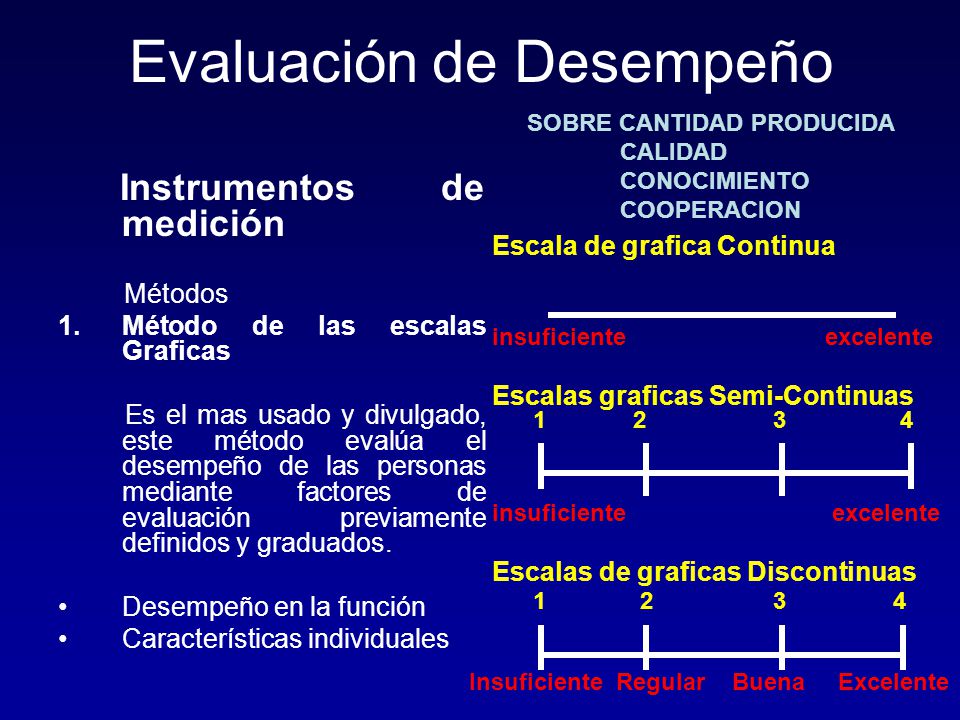 Evaluación de Desempeño

Instrumentos de medición

Métodos

1. Método de las escalas Graficas

Es el mas usado y divulgado, este método evalúa el desempeño de las personas mediante factores de evaluación previamente definidos y graduados.

• Desempeño en la función
• Características individuales

SOBRE CANTIDAD PRODUCIDA
CALIDAD
CONOCIMIENTO
COOPERACION

Escala de grafica Continua

insuficiente excelente

Escalas graficas Semi-Continuas

1 2 3 4

insuficiente excelente

Escalas de graficas Discontinuas

1 2 3 4

Insuficiente Regular Buena Excelente